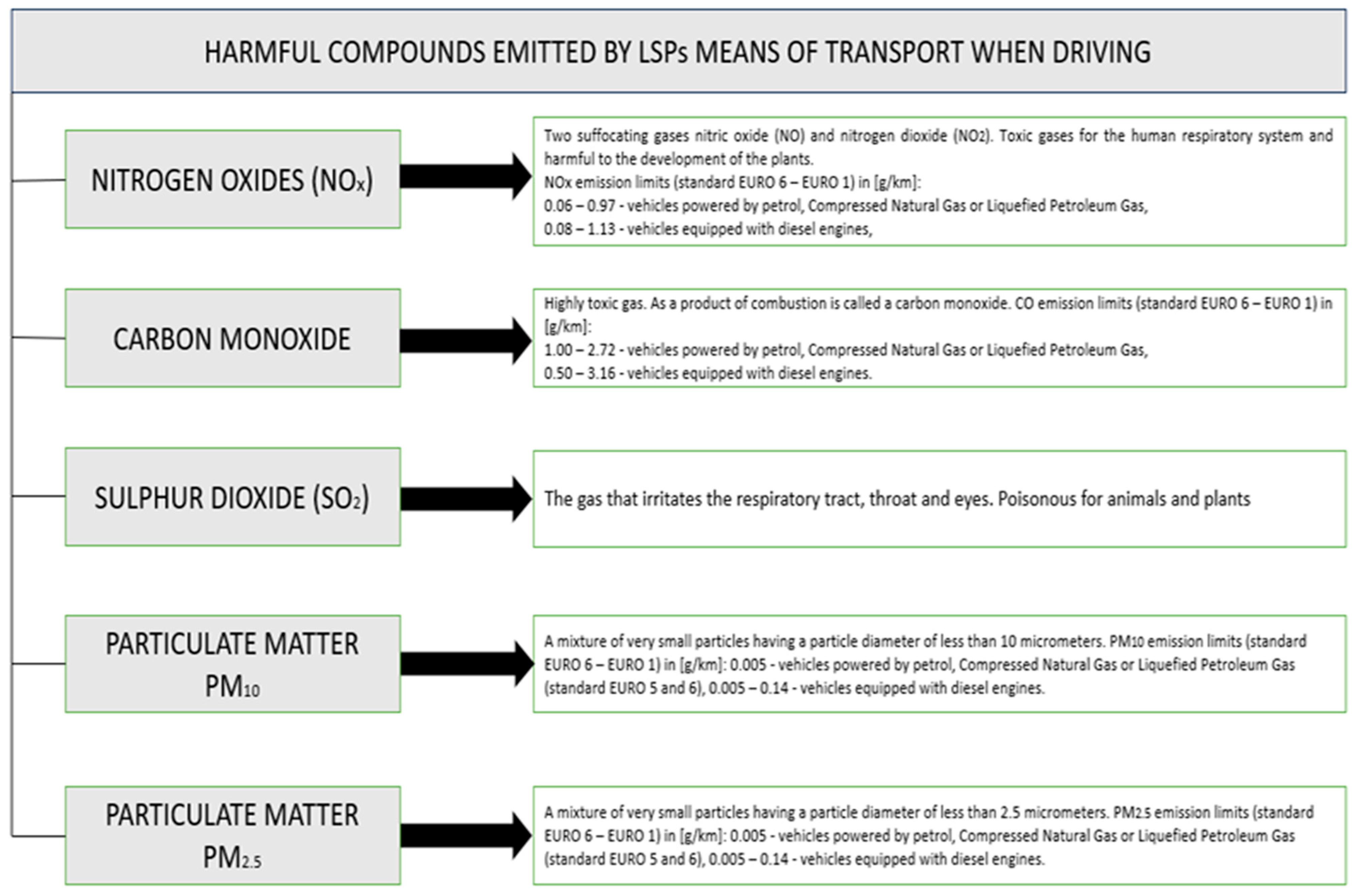 HARMFUL COMPOUNDS EMITTED BY LSPs MEANS OF TRANSPORT WHEN DRIVING

NITROGEN OXIDES ($NO_x$)

Two suffocating gases nitric oxide (NO) and nitrogen dioxide ($NO_2$). Toxic gases for the human respiratory system and harmful to the development of the plants.
NOx emission limits (standard EURO 6 – EURO 1) in [g/km]:
0.06 – 0.97 - vehicles powered by petrol, Compressed Natural Gas or Liquefied Petroleum Gas,
0.08 – 1.13 - vehicles equipped with diesel engines,

CARBON MONOXIDE

Highly toxic gas. As a product of combustion is called a carbon monoxide. CO emission limits (standard EURO 6 – EURO 1) in [g/km]:
1.00 – 2.72 - vehicles powered by petrol, Compressed Natural Gas or Liquefied Petroleum Gas,
0.50 – 3.16 - vehicles equipped with diesel engines.

SULPHUR DIOXIDE ($SO_2$)

The gas that irritates the respiratory tract, throat and eyes. Poisonous for animals and plants

PARTICULATE MATTER $PM_{10}$

A mixture of very small particles having a particle diameter of less than 10 micrometers. $PM_{10}$ emission limits (standard EURO 6 – EURO 1) in [g/km]: 0.005 - vehicles powered by petrol, Compressed Natural Gas or Liquefied Petroleum Gas (standard EURO 5 and 6), 0.005 – 0.14 - vehicles equipped with diesel engines.

PARTICULATE MATTER $PM_{2.5}$

A mixture of very small particles having a particle diameter of less than 2.5 micrometers. $PM_{2.5}$ emission limits (standard EURO 6 – EURO 1) in [g/km]: 0.005 - vehicles powered by petrol, Compressed Natural Gas or Liquefied Petroleum Gas (standard EURO 5 and 6), 0.005 – 0.14 - vehicles equipped with diesel engines.